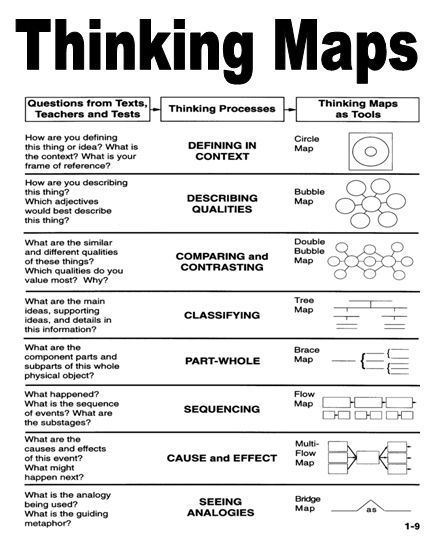 Thinking Maps

| Questions from Texts, Teachers and Tests | Thinking Processes | Thinking Maps as Tools |
|---|---|---|
| How are you defining this thing or idea? What is the context? What is your frame of reference? | DEFINING IN CONTEXT | Circle Map |
| How are you describing this thing? Which adjectives would best describe this thing? | DESCRIBING QUALITIES | Bubble Map |
| What are the similar and different qualities of these things? Which qualities do you value most? Why? | COMPARING and CONTRASTING | Double Bubble Map |
| What are the main ideas, supporting ideas, and details in this information? | CLASSIFYING | Tree Map |
| What are the component parts and subparts of this whole physical object? | PART-WHOLE | Brace Map |
| What happened? What is the sequence of events? What are the substages? | SEQUENCING | Flow Map |
| What are the causes and effects of this event? What might happen next? | CAUSE and EFFECT | Multi-Flow Map |
| What is the analogy being used? What is the guiding metaphor? | SEEING ANALOGIES | Bridge Map as |

1-9